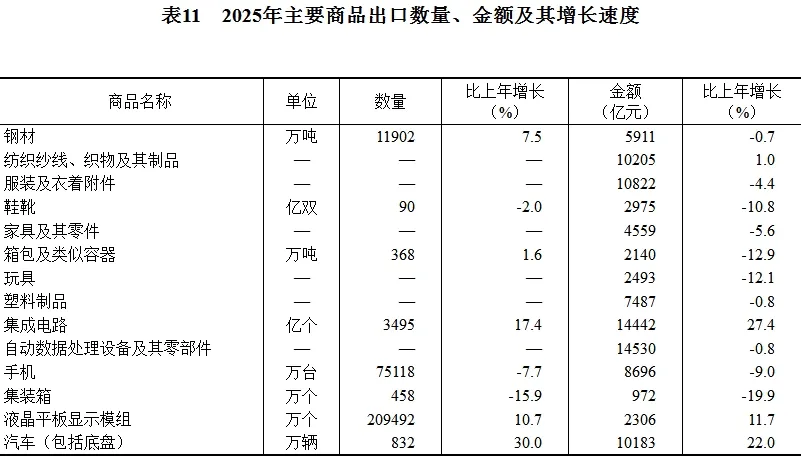 表11　2025年主要商品出口数量、金额及其增长速度

| 商品名称 | 单位 | 数量 | 比上年增长（%） | 金额（亿元） | 比上年增长（%） |
|---|---|---|---|---|---|
| 钢材 | 万吨 | 11902 | 7.5 | 5911 | -0.7 |
| 纺织纱线、织物及其制品 | — | — | — | 10205 | 1.0 |
| 服装及衣着附件 | — | — | — | 10822 | -4.4 |
| 鞋靴 | 亿双 | 90 | -2.0 | 2975 | -10.8 |
| 家具及其零件 | — | — | — | 4559 | -5.6 |
| 箱包及类似容器 | 万吨 | 368 | 1.6 | 2140 | -12.9 |
| 玩具 | — | — | — | 2493 | -12.1 |
| 塑料制品 | — | — | — | 7487 | -0.8 |
| 集成电路 | 亿个 | 3495 | 17.4 | 14442 | 27.4 |
| 自动数据处理设备及其零部件 | — | — | — | 14530 | -0.8 |
| 手机 | 万台 | 75118 | -7.7 | 8696 | -9.0 |
| 集装箱 | 万个 | 458 | -15.9 | 972 | -19.9 |
| 液晶平板显示模组 | 万个 | 209492 | 10.7 | 2306 | 11.7 |
| 汽车（包括底盘） | 万辆 | 832 | 30.0 | 10183 | 22.0 |